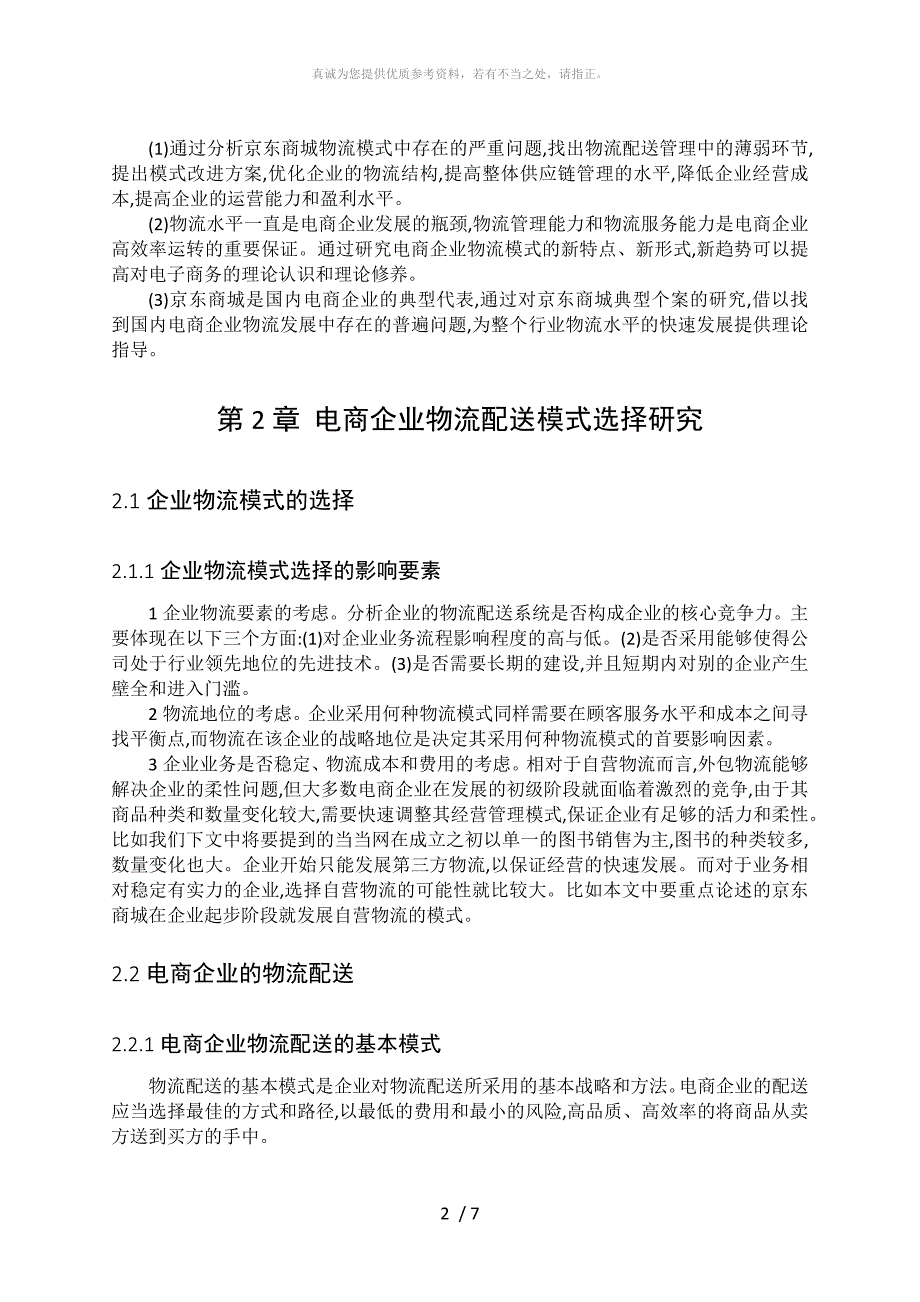 真诚为您提供优质参考资料，若有不当之处，请指正。

(1)通过分析京东商城物流模式中存在的严重问题,找出物流配送管理中的薄弱环节,提出模式改进方案,优化企业的物流结构,提高整体供应链管理的水平,降低企业经营成本,提高企业的运营能力和盈利水平。

(2)物流水平一直是电商企业发展的瓶颈,物流管理能力和物流服务能力是电商企业高效率运转的重要保证。通过研究电商企业物流模式的新特点、新形式,新趋势可以提高对电子商务的理论认识和理论修养。

(3)京东商城是国内电商企业的典型代表,通过对京东商城典型个案的研究,借以找到国内电商企业物流发展中存在的普遍问题,为整个行业物流水平的快速发展提供理论指导。

第 2 章 电商企业物流配送模式选择研究

2.1 企业物流模式的选择

2.1.1 企业物流模式选择的影响要素

1 企业物流要素的考虑。分析企业的物流配送系统是否构成企业的核心竞争力。主要体现在以下三个方面:(1)对企业业务流程影响程度的高与低。(2)是否采用能够使得公司处于行业领先地位的先进技术。(3)是否需要长期的建设,并且短期内对别的企业产生壁垒和进入门滥。

2 物流地位的考虑。企业采用何种物流模式同样需要在顾客服务水平和成本之间寻找平衡点,而物流在该企业的战略地位是决定其采用何种物流模式的首要影响因素。

3 企业业务是否稳定、物流成本和费用的考虑。相对于自营物流而言,外包物流能够解决企业的柔性问题,但大多数电商企业在发展的初级阶段就面临着激烈的竞争,由于其商品种类和数量变化较大,需要快速调整其经营管理模式,保证企业有足够的活力和柔性。比如我们下文中将要提到的当当网在成立之初以单一的图书销售为主,图书的种类较多,数量变化也大。企业开始只能发展第三方物流,以保证经营的快速发展。而对于业务相对稳定有实力的企业,选择自营物流的可能性就比较大。比如本文中要重点论述的京东商城在企业起步阶段就发展自营物流的模式。

2.2 电商企业的物流配送

2.2.1 电商企业物流配送的基本模式

物流配送的基本模式是企业对物流配送所采用的基本战略和方法。电商企业的配送应当选择最佳的方式和路径,以最低的费用和最小的风险,高品质、高效率的将商品从卖方送到买方的手中。

2 / 7